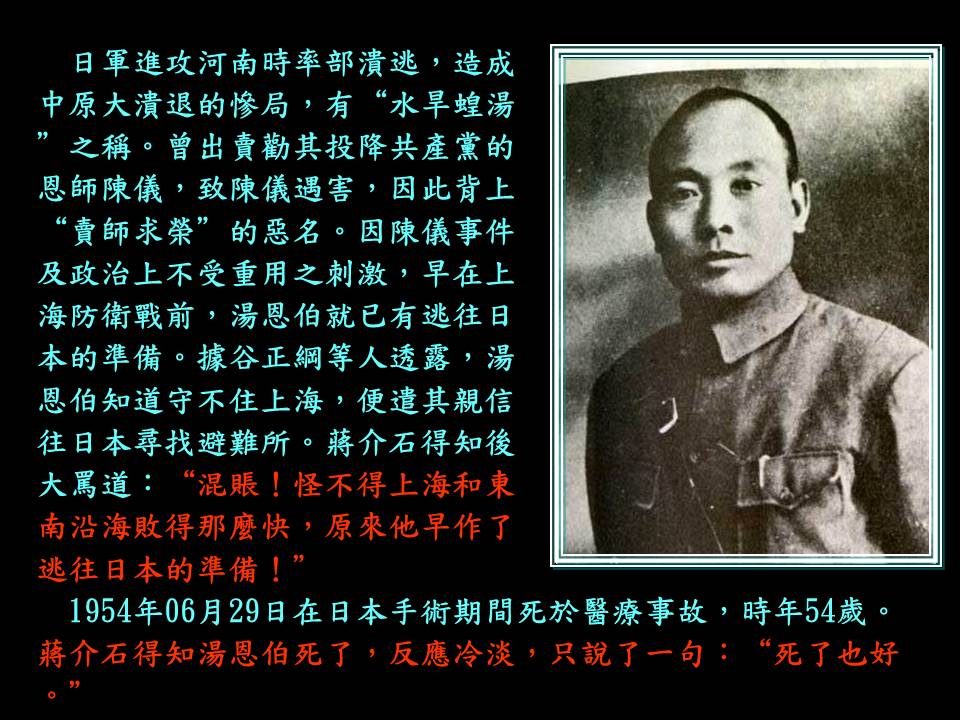 日軍進攻河南時率部潰逃，造成中原大潰退的慘局，有“水旱蝗湯”之稱。曾出賣勸其投降共產黨的恩師陳儀，致陳儀遇害，因此背上“賣師求榮”的惡名。因陳儀事件及政治上不受重用之刺激，早在上海防衛戰前，湯恩伯就已有逃往日本的準備。據谷正綱等人透露，湯恩伯知道守不住上海，便遣其親信往日本尋找避難所。蔣介石得知後大罵道：“混賬！怪不得上海和東南沿海敗得那麼快，原來他早作了逃往日本的準備！”

1954年06月29日在日本手術期間死於醫療事故，時年54歲。蔣介石得知湯恩伯死了，反應冷淡，只說了一句：“死了也好。”